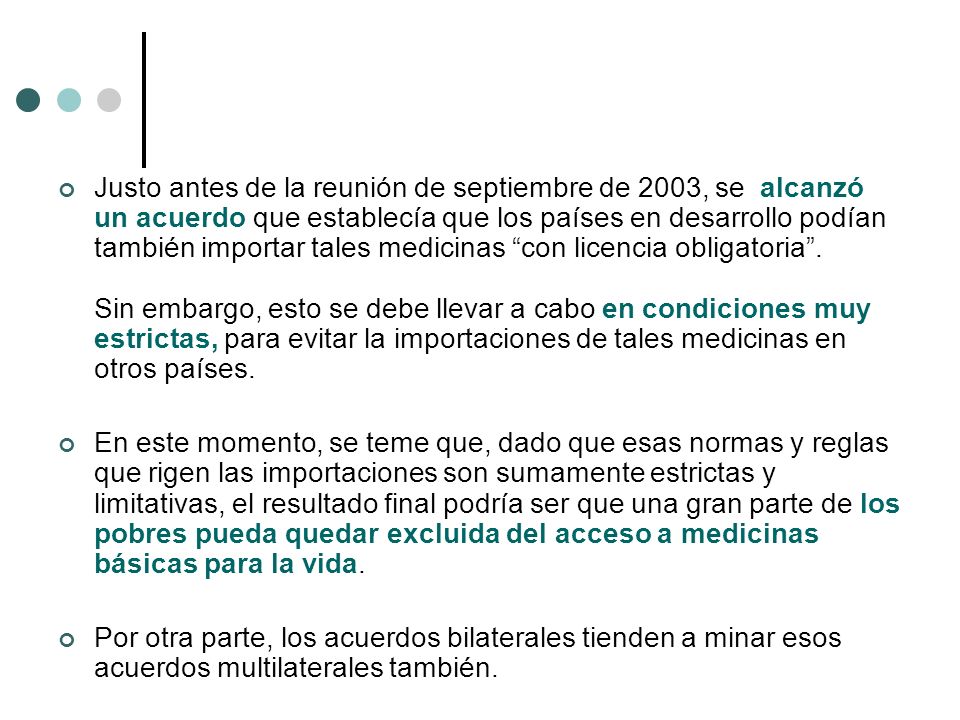 Justo antes de la reunión de septiembre de 2003, se alcanzó un acuerdo que establecía que los países en desarrollo podían también importar tales medicinas “con licencia obligatoria”.

Sin embargo, esto se debe llevar a cabo en condiciones muy estrictas, para evitar la importaciones de tales medicinas en otros países.

En este momento, se teme que, dado que esas normas y reglas que rigen las importaciones son sumamente estrictas y limitativas, el resultado final podría ser que una gran parte de los pobres pueda quedar excluida del acceso a medicinas básicas para la vida.

Por otra parte, los acuerdos bilaterales tienden a minar esos acuerdos multilaterales también.